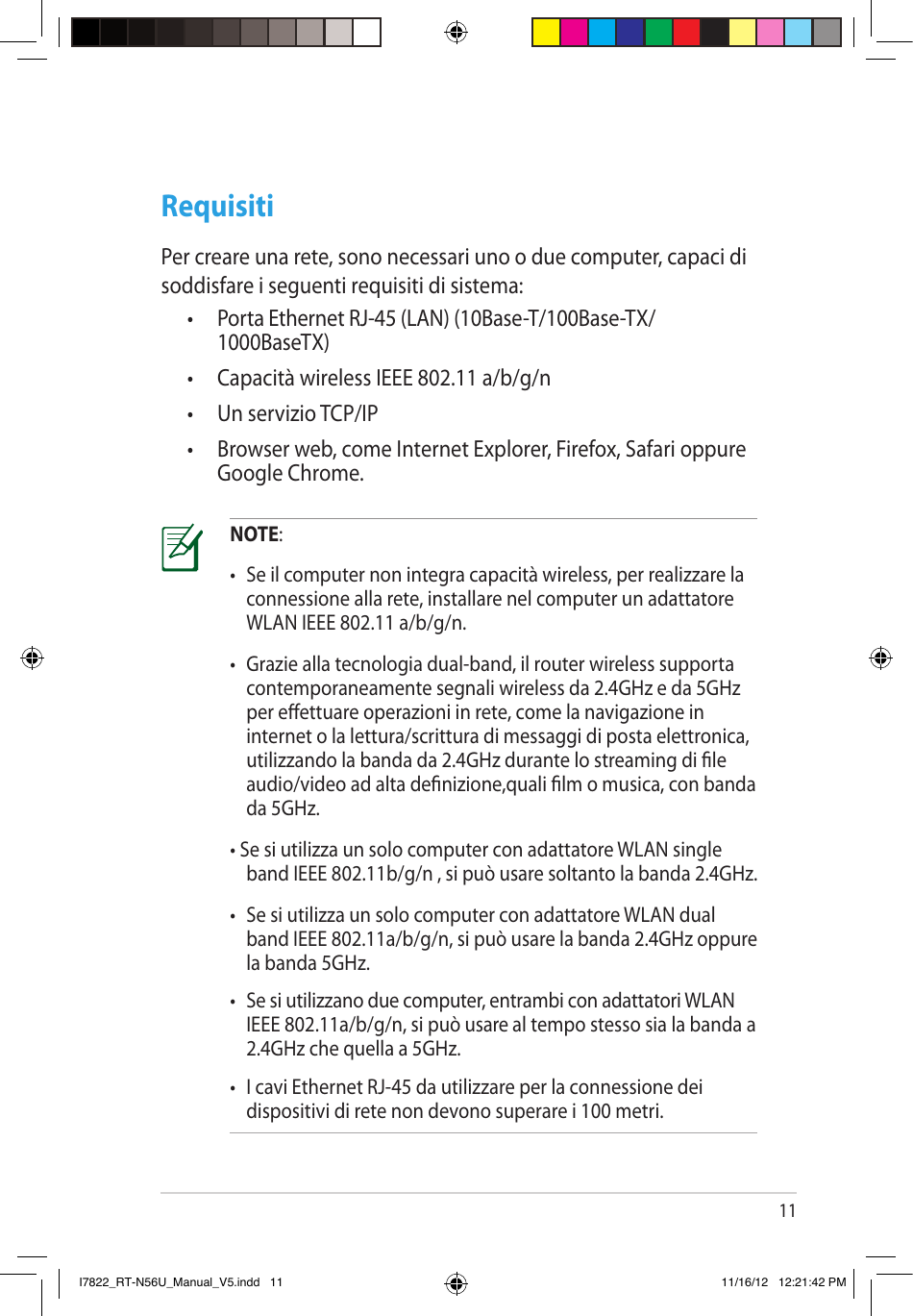 Requisiti

Per creare una rete, sono necessari uno o due computer, capaci di soddisfare i seguenti requisiti di sistema:

• Porta Ethernet RJ-45 (LAN) (10Base-T/100Base-TX/ 1000BaseTX)

• Capacità wireless IEEE 802.11 a/b/g/n

• Un servizio TCP/IP

• Browser web, come Internet Explorer, Firefox, Safari oppure Google Chrome.

NOTE:

• Se il computer non integra capacità wireless, per realizzare la connessione alla rete, installare nel computer un adattatore WLAN IEEE 802.11 a/b/g/n.

• Grazie alla tecnologia dual-band, il router wireless supporta contemporaneamente segnali wireless da 2.4GHz e da 5GHz per effettuare operazioni in rete, come la navigazione in internet o la lettura/scrittura di messaggi di posta elettronica, utilizzando la banda da 2.4GHz durante lo streaming di file audio/video ad alta definizione,quali film o musica, con banda da 5GHz.

• Se si utilizza un solo computer con adattatore WLAN single band IEEE 802.11b/g/n , si può usare soltanto la banda 2.4GHz.

• Se si utilizza un solo computer con adattatore WLAN dual band IEEE 802.11a/b/g/n, si può usare la banda 2.4GHz oppure la banda 5GHz.

• Se si utilizzano due computer, entrambi con adattatori WLAN IEEE 802.11a/b/g/n, si può usare al tempo stesso sia la banda a 2.4GHz che quella a 5GHz.

• I cavi Ethernet RJ-45 da utilizzare per la connessione dei dispositivi di rete non devono superare i 100 metri.

11

I7822_RT-N56U_Manual_V5.indd 11 11/16/12 12:21:42 PM